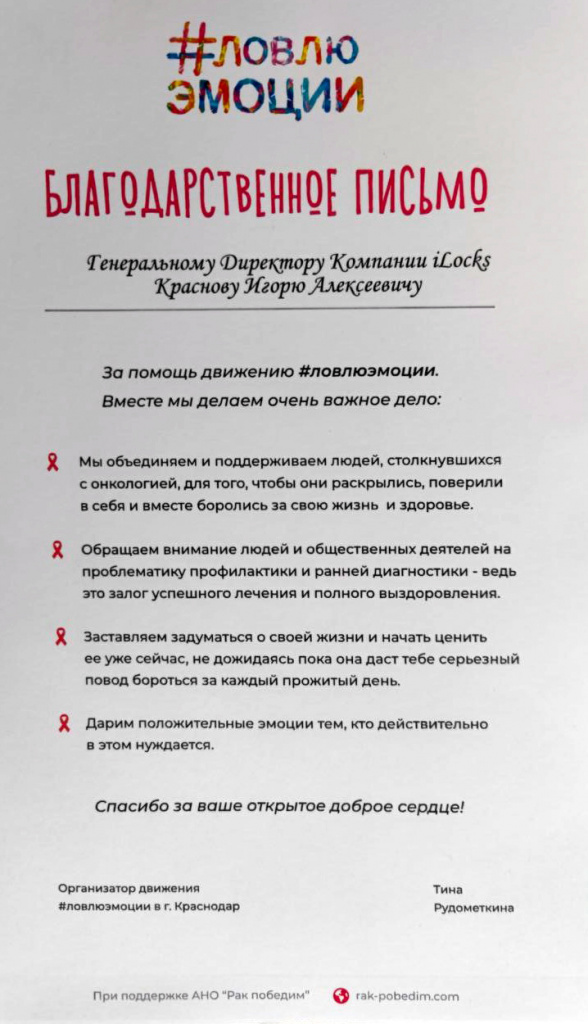 #ловлю
эмоции

БЛАГОДАРСТВЕННОЕ ПИСЬМО

Генеральному Директору Компании iLocks
Краснову Игорю Алексеевичу

За помощь движению #ловлюэмоции.
Вместе мы делаем очень важное дело:

Мы объединяем и поддерживаем людей, столкнувшихся с онкологией, для того, чтобы они раскрылись, поверили в себя и вместе боролись за свою жизнь и здоровье.

Обращаем внимание людей и общественных деятелей на проблематику профилактики и ранней диагностики - ведь это залог успешного лечения и полного выздоровления.

Заставляем задуматься о своей жизни и начать ценить ее уже сейчас, не дожидаясь пока она даст тебе серьезный повод бороться за каждый прожитый день.

Дарим положительные эмоции тем, кто действительно в этом нуждается.

Спасибо за ваше открытое доброе сердце!

Организатор движения
#ловлюэмоции в г. Краснодар

Тина
Рудометкина

При поддержке АНО "Рак победим" rak-pobedim.com